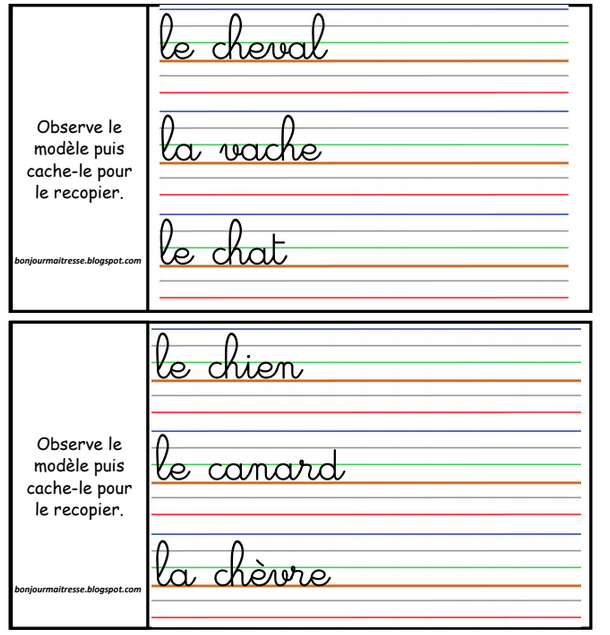 Observe le modèle puis cache-le pour le recopier.

bonjourmaitresse.blogspot.com

le cheval

la vache

le chat

Observe le modèle puis cache-le pour le recopier.

bonjourmaitresse.blogspot.com

le chien

le canard

la chèvre